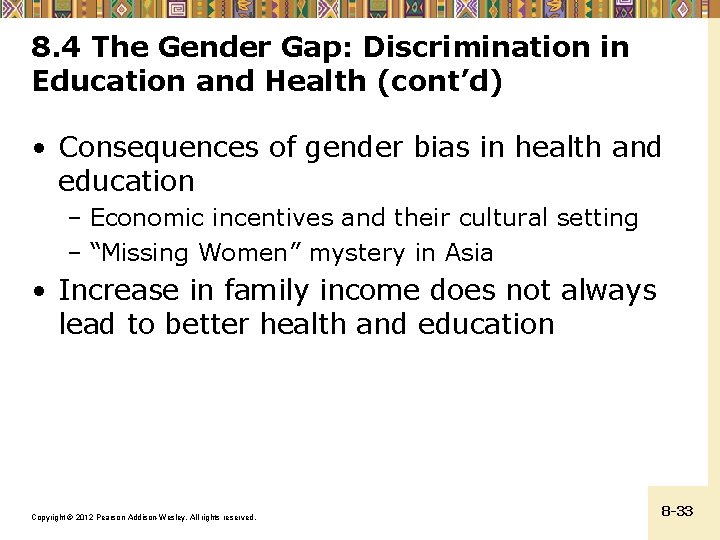 8.4 The Gender Gap: Discrimination in Education and Health (cont'd)

• Consequences of gender bias in health and education
  – Economic incentives and their cultural setting
  – "Missing Women" mystery in Asia
• Increase in family income does not always lead to better health and education

Copyright © 2012 Pearson Addison-Wesley. All rights reserved.

8-33